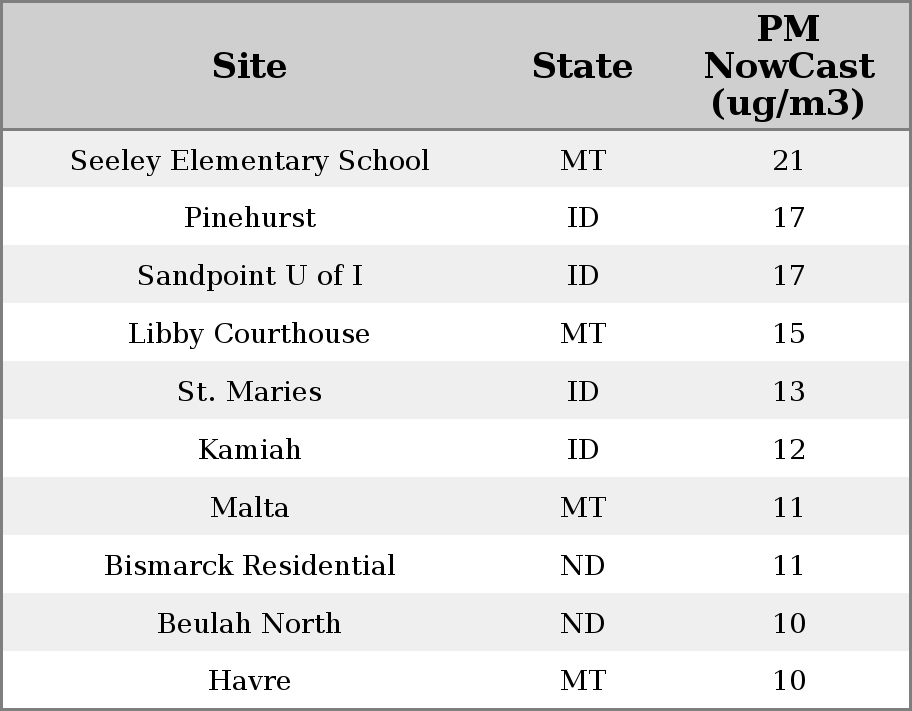 | Site | State | PM NowCast (ug/m3) |
|---|---|---|
| Seeley Elementary School | MT | 21 |
| Pinehurst | ID | 17 |
| Sandpoint U of I | ID | 17 |
| Libby Courthouse | MT | 15 |
| St. Maries | ID | 13 |
| Kamiah | ID | 12 |
| Malta | MT | 11 |
| Bismarck Residential | ND | 11 |
| Beulah North | ND | 10 |
| Havre | MT | 10 |